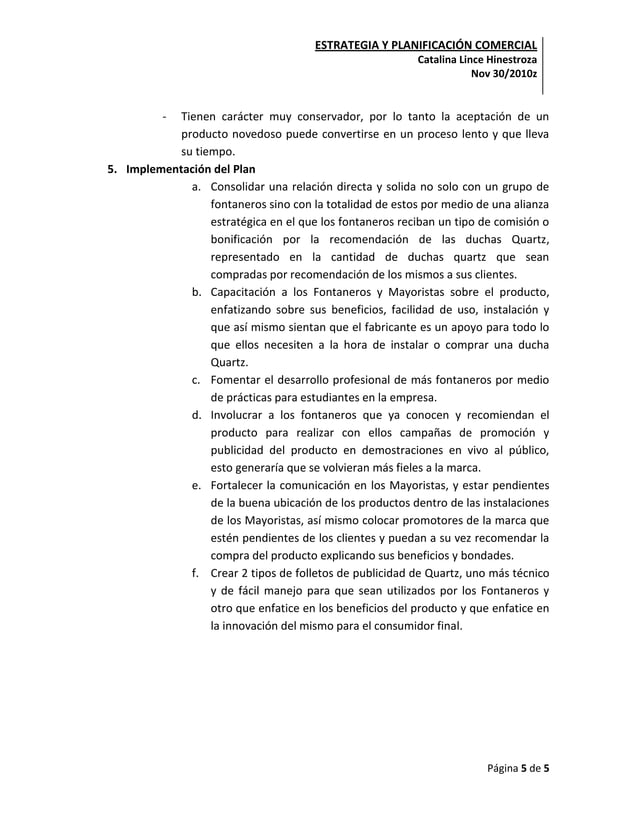 ESTRATEGIA Y PLANIFICACIÓN COMERCIAL
Catalina Lince Hinestroza
Nov 30/2010z

- Tienen carácter muy conservador, por lo tanto la aceptación de un producto novedoso puede convertirse en un proceso lento y que lleva su tiempo.

5. Implementación del Plan

a. Consolidar una relación directa y solida no solo con un grupo de fontaneros sino con la totalidad de estos por medio de una alianza estratégica en el que los fontaneros reciban un tipo de comisión o bonificación por la recomendación de las duchas Quartz, representado en la cantidad de duchas quartz que sean compradas por recomendación de los mismos a sus clientes.

b. Capacitación a los Fontaneros y Mayoristas sobre el producto, enfatizando sobre sus beneficios, facilidad de uso, instalación y que así mismo sientan que el fabricante es un apoyo para todo lo que ellos necesiten a la hora de instalar o comprar una ducha Quartz.

c. Fomentar el desarrollo profesional de más fontaneros por medio de prácticas para estudiantes en la empresa.

d. Involucrar a los fontaneros que ya conocen y recomiendan el producto para realizar con ellos campañas de promoción y publicidad del producto en demostraciones en vivo al público, esto generaría que se volvieran más fieles a la marca.

e. Fortalecer la comunicación en los Mayoristas, y estar pendientes de la buena ubicación de los productos dentro de las instalaciones de los Mayoristas, así mismo colocar promotores de la marca que estén pendientes de los clientes y puedan a su vez recomendar la compra del producto explicando sus beneficios y bondades.

f. Crear 2 tipos de folletos de publicidad de Quartz, uno más técnico y de fácil manejo para que sean utilizados por los Fontaneros y otro que enfatice en los beneficios del producto y que enfatice en la innovación del mismo para el consumidor final.

Página 5 de 5